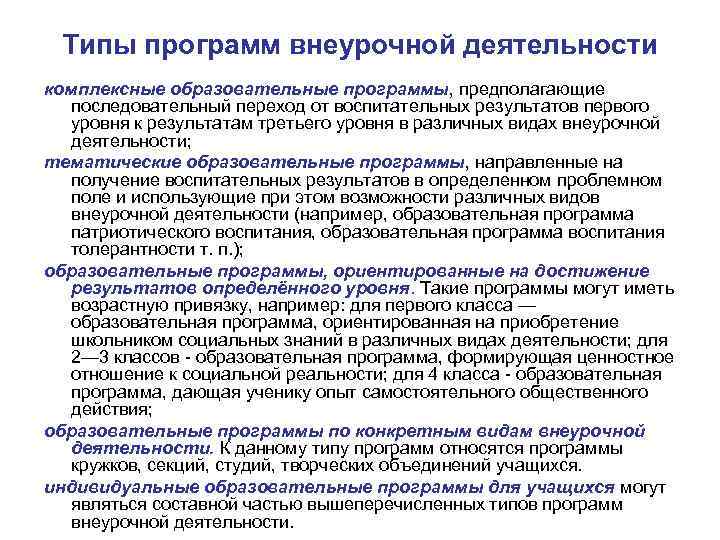 Типы программ внеурочной деятельности

комплексные образовательные программы, предполагающие последовательный переход от воспитательных результатов первого уровня к результатам третьего уровня в различных видах внеурочной деятельности;

тематические образовательные программы, направленные на получение воспитательных результатов в определенном проблемном поле и использующие при этом возможности различных видов внеурочной деятельности (например, образовательная программа патриотического воспитания, образовательная программа воспитания толерантности т. п.);

образовательные программы, ориентированные на достижение результатов определённого уровня. Такие программы могут иметь возрастную привязку, например: для первого класса — образовательная программа, ориентированная на приобретение школьником социальных знаний в различных видах деятельности; для 2—3 классов - образовательная программа, формирующая ценностное отношение к социальной реальности; для 4 класса - образовательная программа, дающая ученику опыт самостоятельного общественного действия;

образовательные программы по конкретным видам внеурочной деятельности. К данному типу программ относятся программы кружков, секций, студий, творческих объединений учащихся.

индивидуальные образовательные программы для учащихся могут являться составной частью вышеперечисленных типов программ внеурочной деятельности.